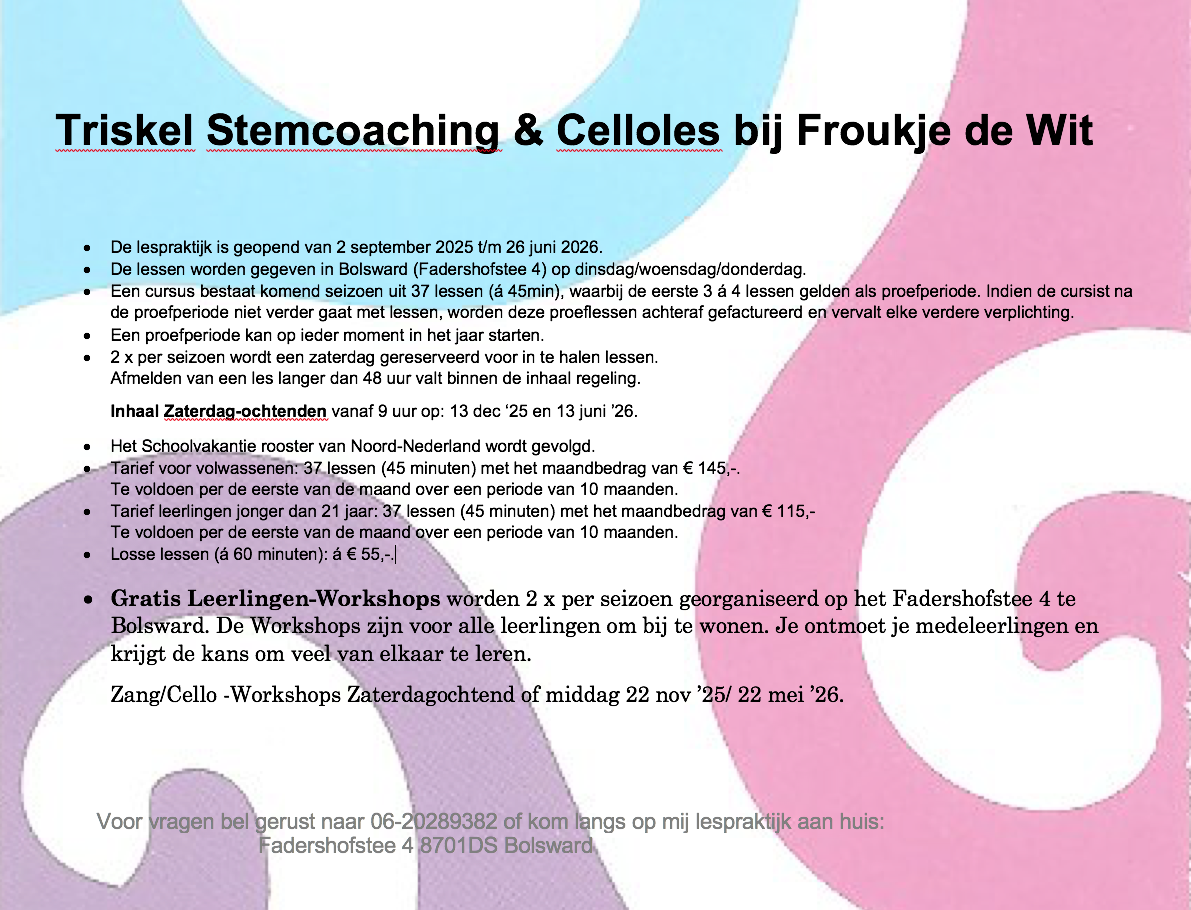 Triskel Stemcoaching & Celloles bij Froukje de Wit

• De lespraktijk is geopend van 2 september 2025 t/m 26 juni 2026.
• De lessen worden gegeven in Bolsward (Fadershofstee 4) op dinsdag/woensdag/donderdag.
• Een cursus bestaat komend seizoen uit 37 lessen (á 45min), waarbij de eerste 3 á 4 lessen gelden als proefperiode. Indien de cursist na de proefperiode niet verder gaat met lessen, worden deze proeflessen achteraf gefactureerd en vervalt elke verdere verplichting.
• Een proefperiode kan op ieder moment in het jaar starten.
• 2 x per seizoen wordt een zaterdag gereserveerd voor in te halen lessen.
Afmelden van een les langer dan 48 uur valt binnen de inhaal regeling.

Inhaal Zaterdag-ochtenden vanaf 9 uur op: 13 dec '25 en 13 juni '26.

• Het Schoolvakantie rooster van Noord-Nederland wordt gevolgd.
• Tarief voor volwassenen: 37 lessen (45 minuten) met het maandbedrag van € 145,-.
Te voldoen per de eerste van de maand over een periode van 10 maanden.
• Tarief leerlingen jonger dan 21 jaar: 37 lessen (45 minuten) met het maandbedrag van € 115,-
Te voldoen per de eerste van de maand over een periode van 10 maanden.
• Losse lessen (á 60 minuten): á € 55,-.

• Gratis Leerlingen-Workshops worden 2 x per seizoen georganiseerd op het Fadershofstee 4 te Bolsward. De Workshops zijn voor alle leerlingen om bij te wonen. Je ontmoet je medeleerlingen en krijgt de kans om veel van elkaar te leren.

Zang/Cello -Workshops Zaterdagochtend of middag 22 nov '25/ 22 mei '26.

Voor vragen bel gerust naar 06-20289382 of kom langs op mij lespraktijk aan huis:
Fadershofstee 4 8701DS Bolsward